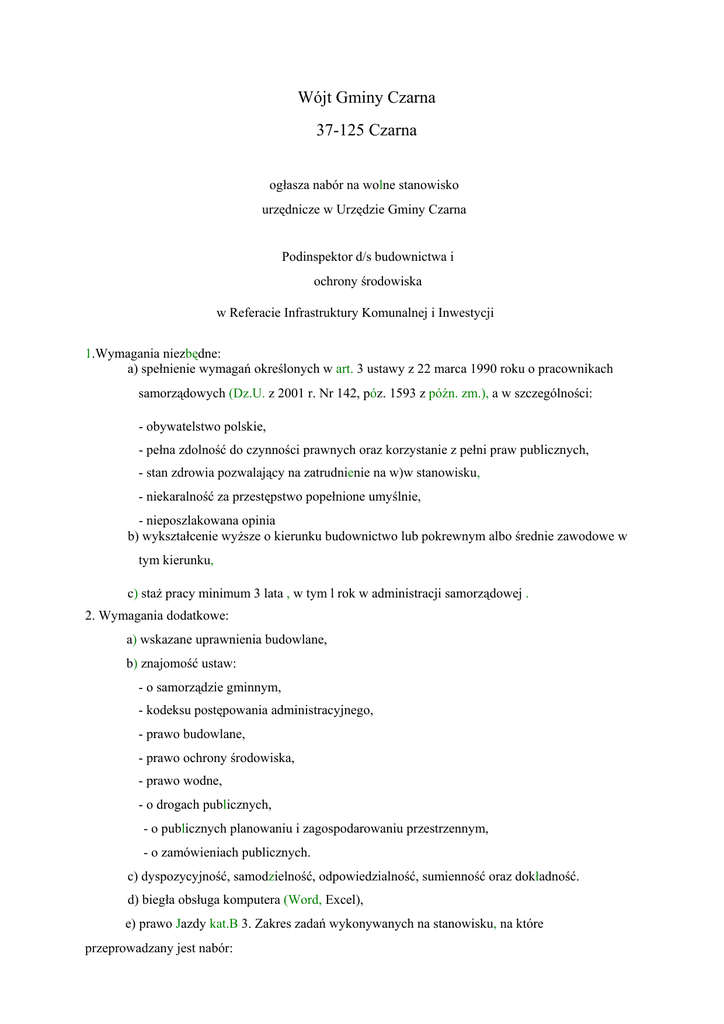 Wójt Gminy Czarna

37-125 Czarna

ogłasza nabór na wolne stanowisko

urzędnicze w Urzędzie Gminy Czarna

Podinspektor d/s budownictwa i

ochrony środowiska

w Referacie Infrastruktury Komunalnej i Inwestycji

1.Wymagania niezbędne:

a) spełnienie wymagań określonych w art. 3 ustawy z 22 marca 1990 roku o pracownikach samorządowych (Dz.U. z 2001 r. Nr 142, póz. 1593 z późn. zm.), a w szczególności:

- obywatelstwo polskie,

- pełna zdolność do czynności prawnych oraz korzystanie z pełni praw publicznych,

- stan zdrowia pozwalający na zatrudnienie na w)w stanowisku,

- niekaralność za przestępstwo popełnione umyślnie,

- nieposzlakowana opinia

b) wykształcenie wyższe o kierunku budownictwo lub pokrewnym albo średnie zawodowe w tym kierunku,

c) staż pracy minimum 3 lata , w tym l rok w administracji samorządowej .

2. Wymagania dodatkowe:

a) wskazane uprawnienia budowlane,

b) znajomość ustaw:

- o samorządzie gminnym,

- kodeksu postępowania administracyjnego,

- prawo budowlane,

- prawo ochrony środowiska,

- prawo wodne,

- o drogach publicznych,

- o publicznych planowaniu i zagospodarowaniu przestrzennym,

- o zamówieniach publicznych.

c) dyspozycyjność, samodzielność, odpowiedzialność, sumienność oraz dokładność.

d) biegła obsługa komputera (Word, Excel),

e) prawo Jazdy kat.B 3. Zakres zadań wykonywanych na stanowisku, na które przeprowadzany jest nabór: